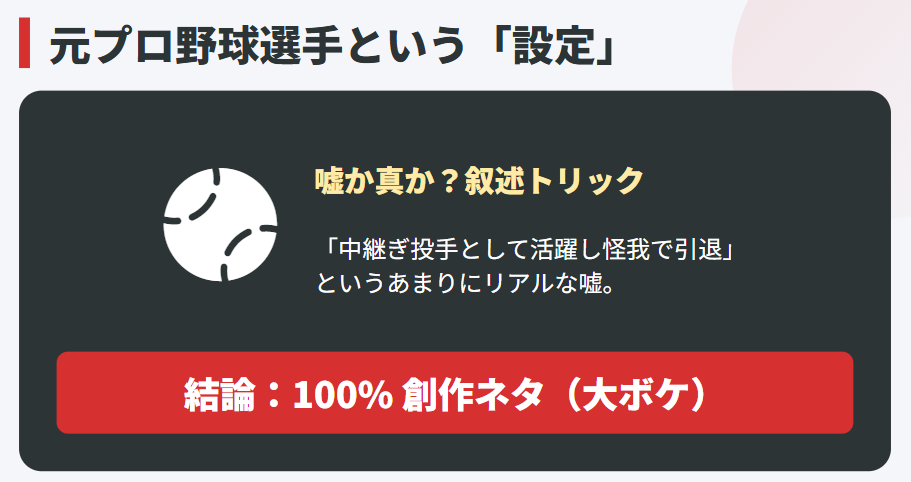 元プロ野球選手という「設定」

嘘か真か？叙述トリック

「中継ぎ投手として活躍し怪我で引退」というあまりにリアルな嘘。

結論：100% 創作ネタ（大ボケ）